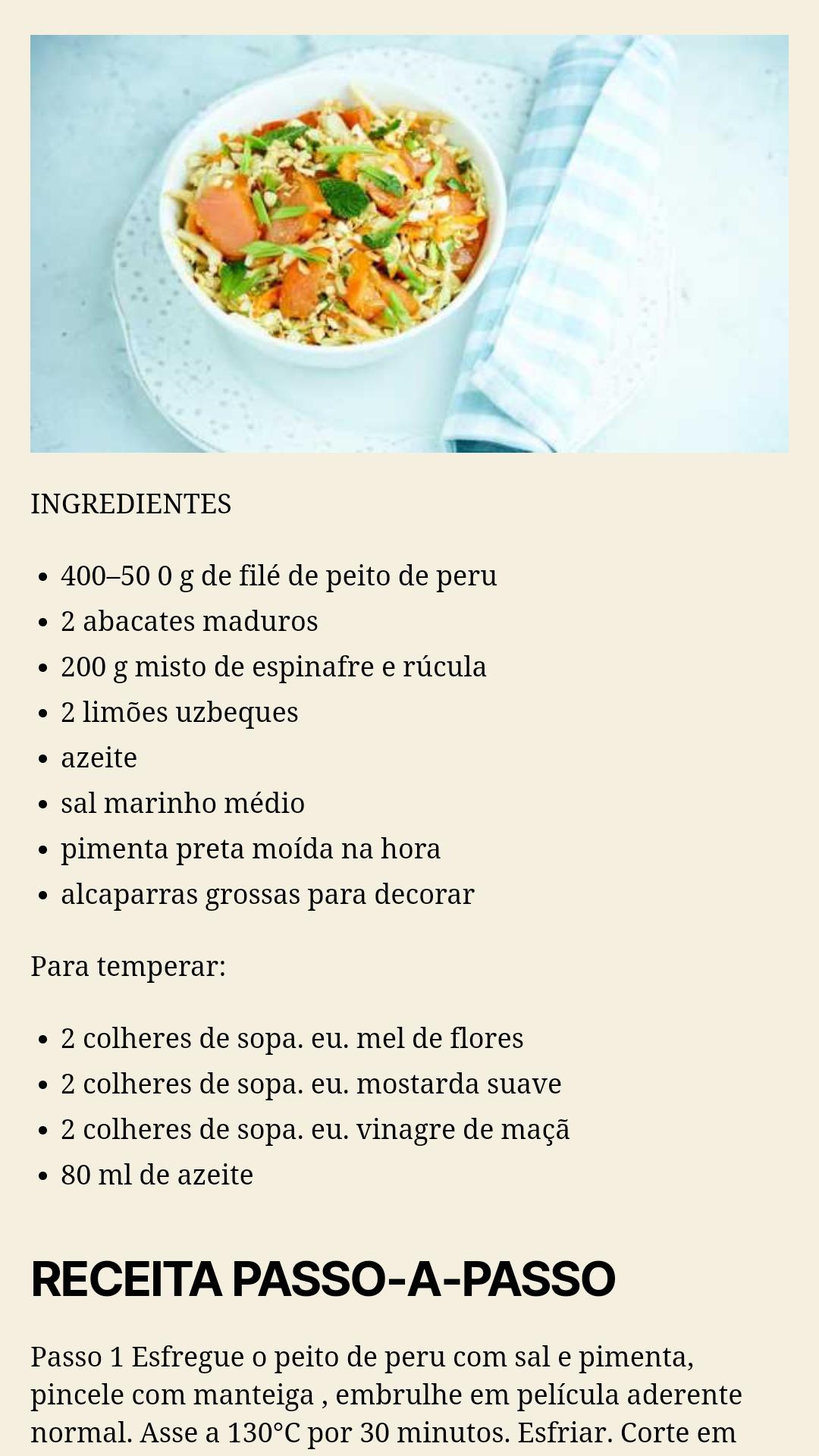 INGREDIENTES

- 400–50 0 g de filé de peito de peru
- 2 abacates maduros
- 200 g misto de espinafre e rúcula
- 2 limões uzbeques
- azeite
- sal marinho médio
- pimenta preta moída na hora
- alcaparras grossas para decorar

Para temperar:

- 2 colheres de sopa. eu. mel de flores
- 2 colheres de sopa. eu. mostarda suave
- 2 colheres de sopa. eu. vinagre de maçã
- 80 ml de azeite

RECEITA PASSO-A-PASSO

Passo 1 Esfregue o peito de peru com sal e pimenta, pincele com manteiga , embrulhe em película aderente normal. Asse a 130°C por 30 minutos. Esfriar. Corte em